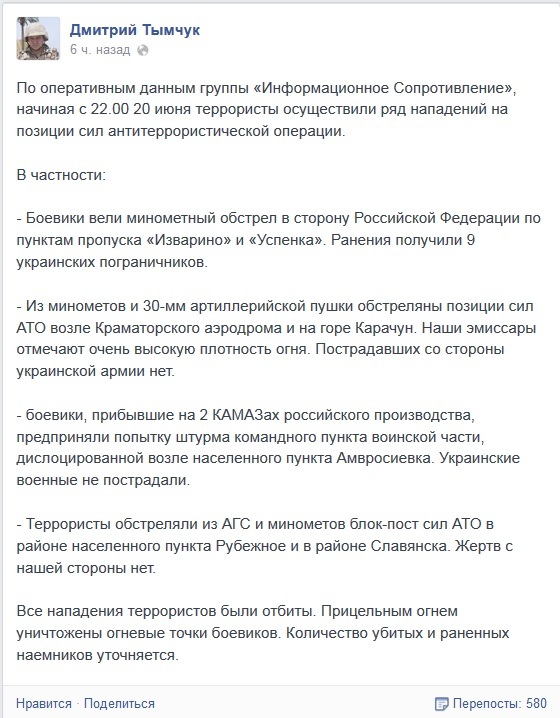 Дмитрий Тымчук
6 ч. назад

По оперативным данным группы «Информационное Сопротивление», начиная с 22.00 20 июня террористы осуществили ряд нападений на позиции сил антитеррористической операции.

В частности:

- Боевики вели минометный обстрел в сторону Российской Федерации по пунктам пропуска «Изварино» и «Успенка». Ранения получили 9 украинских пограничников.

- Из минометов и 30-мм артиллерийской пушки обстреляны позиции сил АТО возле Краматорского аэродрома и на горе Карачун. Наши эмиссары отмечают очень высокую плотность огня. Пострадавших со стороны украинской армии нет.

- боевики, прибывшие на 2 КАМАЗах российского производства, предприняли попытку штурма командного пункта воинской части, дислоцированной возле населенного пункта Амвросиевка. Украинские военные не пострадали.

- Террористы обстреляли из АГС и минометов блок-пост сил АТО в районе населенного пункта Рубежное и в районе Славянска. Жертв с нашей стороны нет.

Все нападения террористов были отбиты. Прицельным огнем уничтожены огневые точки боевиков. Количество убитых и раненных наемников уточняется.

Нравится · Поделиться

Перепосты: 580